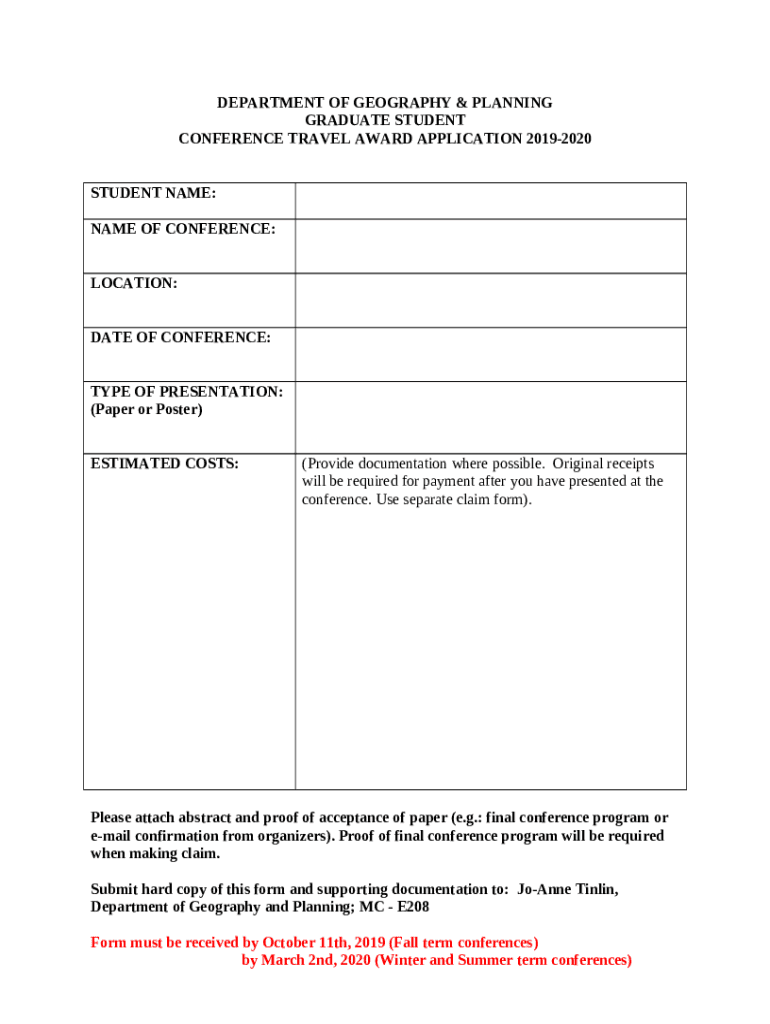 DEPARTMENT OF GEOGRAPHY & PLANNING
GRADUATE STUDENT
CONFERENCE TRAVEL AWARD APPLICATION 2019-2020

| STUDENT NAME: | |
|---|---|
| NAME OF CONFERENCE: | |
| LOCATION: | |
| DATE OF CONFERENCE: | |
| TYPE OF PRESENTATION: (Paper or Poster) | |
| ESTIMATED COSTS: | (Provide documentation where possible. Original receipts will be required for payment after you have presented at the conference. Use separate claim form). |

Please attach abstract and proof of acceptance of paper (e.g.: final conference program or e-mail confirmation from organizers). Proof of final conference program will be required when making claim.

Submit hard copy of this form and supporting documentation to: Jo-Anne Tinlin, Department of Geography and Planning; MC - E208

Form must be received by October 11th, 2019 (Fall term conferences)
by March 2nd, 2020 (Winter and Summer term conferences)